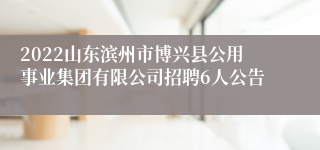 2022山东滨州市博兴县公用事业集团有限公司招聘6人公告